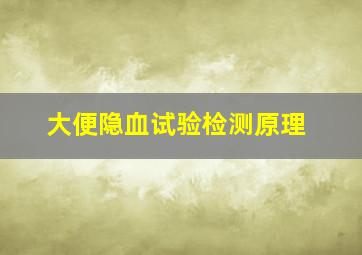 大便隐血试验检测原理